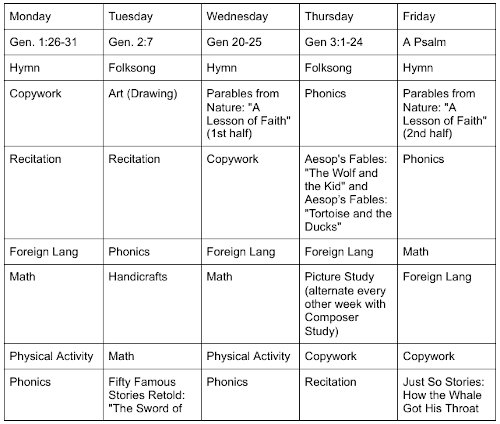 | Monday | Tuesday | Wednesday | Thursday | Friday |
|---|---|---|---|---|
| Gen. 1:26-31 | Gen. 2:7 | Gen 20-25 | Gen 3:1-24 | A Psalm |
| Hymn | Folksong | Hymn | Folksong | Hymn |
| Copywork | Art (Drawing) | Parables from Nature: "A Lesson of Faith" (1st half) | Phonics | Parables from Nature: "A Lesson of Faith" (2nd half) |
| Recitation | Recitation | Copywork | Aesop's Fables: "The Wolf and the Kid" and Aesop's Fables: "Tortoise and the Ducks" | Phonics |
| Foreign Lang | Phonics | Foreign Lang | Foreign Lang | Math |
| Math | Handicrafts | Math | Picture Study (alternate every other week with Composer Study) | Foreign Lang |
| Physical Activity | Math | Physical Activity | Copywork | Copywork |
| Phonics | Fifty Famous Stories Retold: "The Sword of | Phonics | Recitation | Just So Stories: How the Whale Got His Throat |